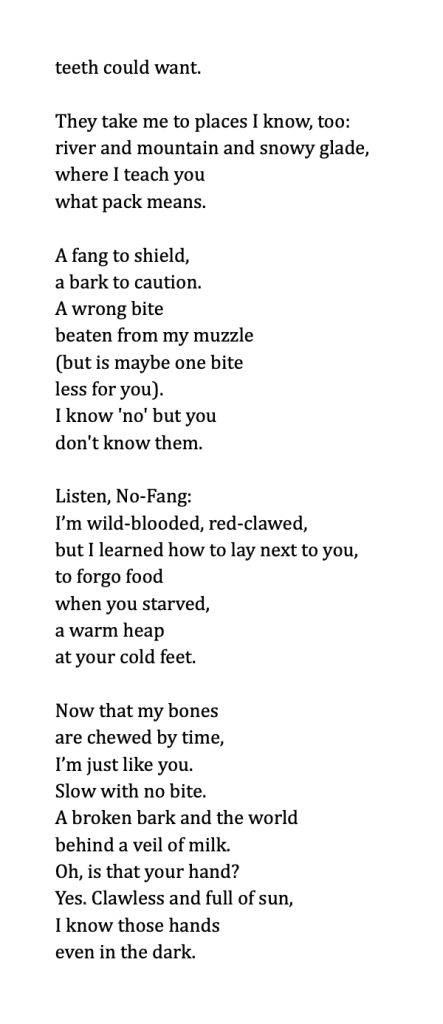 teeth could want.

They take me to places I know, too:
river and mountain and snowy glade,
where I teach you
what pack means.

A fang to shield,
a bark to caution.
A wrong bite
beaten from my muzzle
(but is maybe one bite
less for you).
I know 'no' but you
don't know them.

Listen, No-Fang:
I'm wild-blooded, red-clawed,
but I learned how to lay next to you,
to forgo food
when you starved,
a warm heap
at your cold feet.

Now that my bones
are chewed by time,
I'm just like you.
Slow with no bite.
A broken bark and the world
behind a veil of milk.
Oh, is that your hand?
Yes. Clawless and full of sun,
I know those hands
even in the dark.